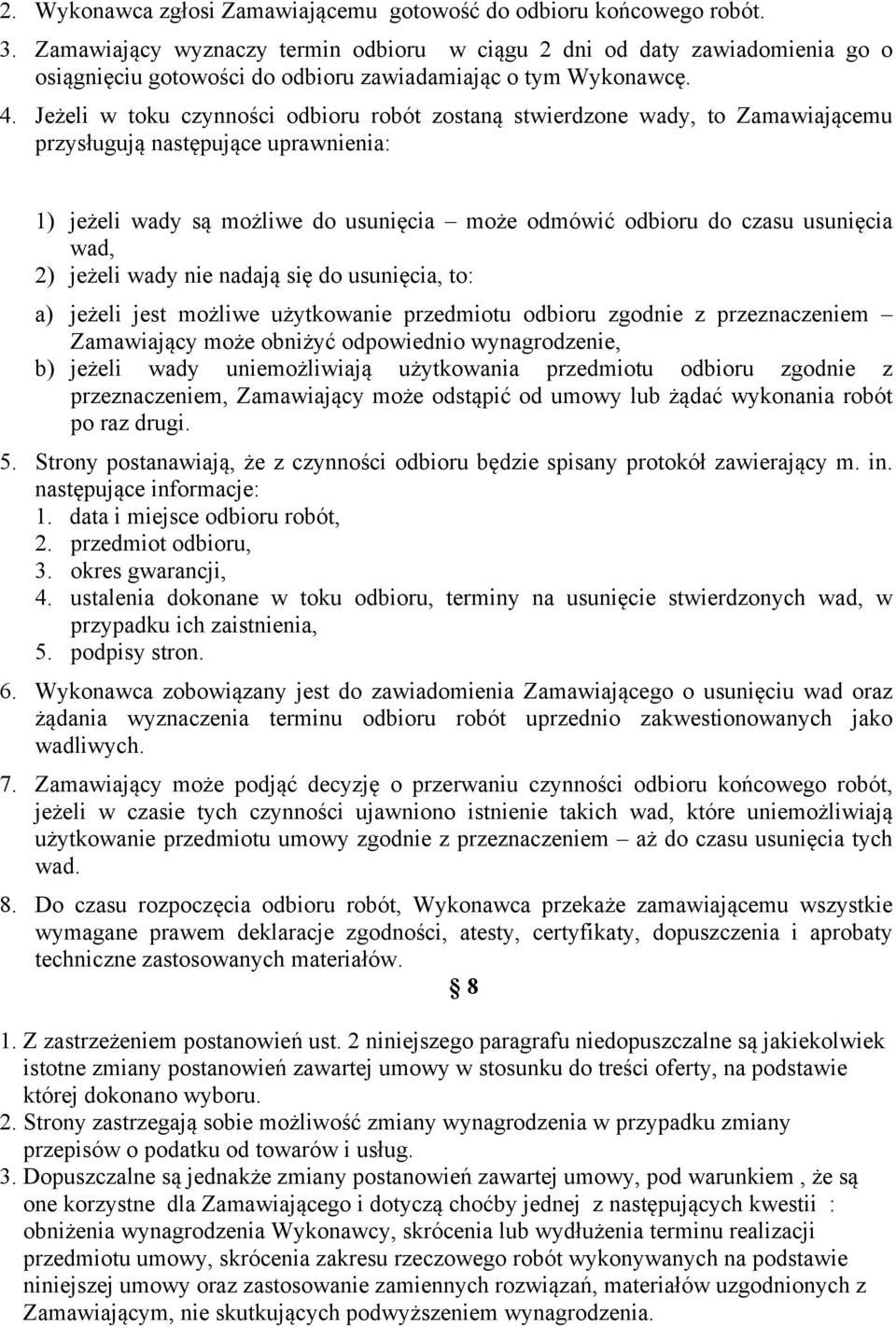 2. Wykonawca zgłosi Zamawiającemu gotowość do odbioru końcowego robót.

3. Zamawiający wyznaczy termin odbioru w ciągu 2 dni od daty zawiadomienia go o osiągnięciu gotowości do odbioru zawiadamiając o tym Wykonawcę.

4. Jeżeli w toku czynności odbioru robót zostaną stwierdzone wady, to Zamawiającemu przysługują następujące uprawnienia:

1) jeżeli wady są możliwe do usunięcia – może odmówić odbioru do czasu usunięcia wad,
2) jeżeli wady nie nadają się do usunięcia, to:

a) jeżeli jest możliwe użytkowanie przedmiotu odbioru zgodnie z przeznaczeniem – Zamawiający może obniżyć odpowiednio wynagrodzenie,
b) jeżeli wady uniemożliwiają użytkowania przedmiotu odbioru zgodnie z przeznaczeniem, Zamawiający może odstąpić od umowy lub żądać wykonania robót po raz drugi.

5. Strony postanawiają, że z czynności odbioru będzie spisany protokół zawierający m. in. następujące informacje:
1. data i miejsce odbioru robót,
2. przedmiot odbioru,
3. okres gwarancji,
4. ustalenia dokonane w toku odbioru, terminy na usunięcie stwierdzonych wad, w przypadku ich zaistnienia,
5. podpisy stron.

6. Wykonawca zobowiązany jest do zawiadomienia Zamawiającego o usunięciu wad oraz żądania wyznaczenia terminu odbioru robót uprzednio zakwestionowanych jako wadliwych.

7. Zamawiający może podjąć decyzję o przerwaniu czynności odbioru końcowego robót, jeżeli w czasie tych czynności ujawniono istnienie takich wad, które uniemożliwiają użytkowanie przedmiotu umowy zgodnie z przeznaczeniem – aż do czasu usunięcia tych wad.

8. Do czasu rozpoczęcia odbioru robót, Wykonawca przekaże zamawiającemu wszystkie wymagane prawem deklaracje zgodności, atesty, certyfikaty, dopuszczenia i aprobaty techniczne zastosowanych materiałów.

§ 8

1. Z zastrzeżeniem postanowień ust. 2 niniejszego paragrafu niedopuszczalne są jakiekolwiek istotne zmiany postanowień zawartej umowy w stosunku do treści oferty, na podstawie której dokonano wyboru.
2. Strony zastrzegają sobie możliwość zmiany wynagrodzenia w przypadku zmiany przepisów o podatku od towarów i usług.
3. Dopuszczalne są jednakże zmiany postanowień zawartej umowy, pod warunkiem , że są one korzystne dla Zamawiającego i dotyczą choćby jednej z następujących kwestii : obniżenia wynagrodzenia Wykonawcy, skrócenia lub wydłużenia terminu realizacji przedmiotu umowy, skrócenia zakresu rzeczowego robót wykonywanych na podstawie niniejszej umowy oraz zastosowanie zamiennych rozwiązań, materiałów uzgodnionych z Zamawiającym, nie skutkujących podwyższeniem wynagrodzenia.